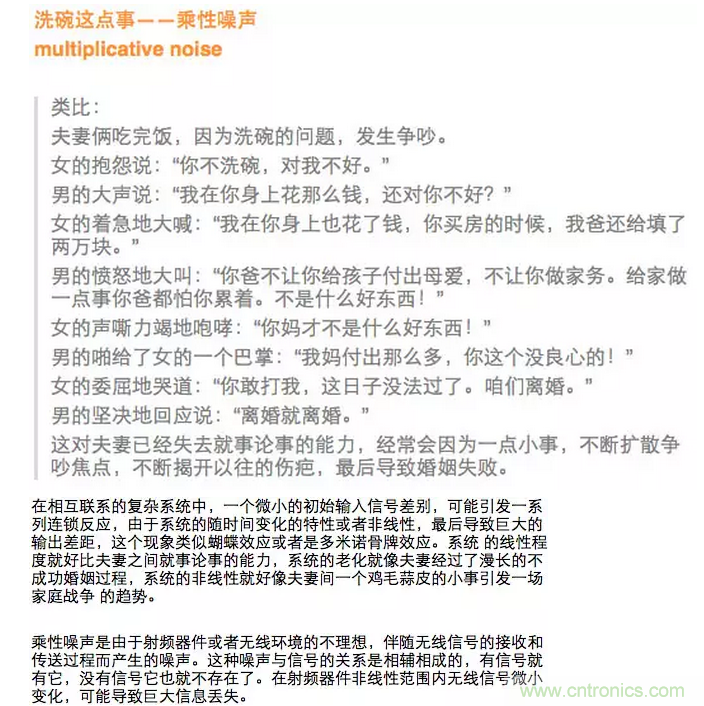 洗碗这点事——乘性噪声
multiplicative noise

类比：
夫妻俩吃完饭，因为洗碗的问题，发生争吵。
女的抱怨说：“你不洗碗，对我不好。”
男的大声说：“我在你身上花那么钱，还对你不好？”
女的着急地大喊：“我在你身上也花了钱，你买房的时候，我爸还给填了两万块。”
男的愤怒地大叫：“你爸不让你给孩子付出母爱，不让你做家务。给家做一点事你爸都怕你累着。不是什么好东西！”
女的声嘶力竭地咆哮：“你妈才不是什么好东西！”
男的啪给了女的一个巴掌：“我妈付出那么多，你这个没良心的！”
女的委屈地哭道：“你敢打我，这日子没法过了。咱们离婚。”
男的坚决地回应说：“离婚就离婚。”
这对夫妻已经失去就事论事的能力，经常会因为一点小事，不断扩散争吵焦点，不断揭开以往的伤疤，最后导致婚姻失败。

在相互联系的复杂系统中，一个微小的初始输入信号差别，可能引发一系列连锁反应，由于系统的随时间变化的特性或者非线性，最后导致巨大的输出差距，这个现象类似蝴蝶效应或者是多米诺骨牌效应。系统 的线性程度就好比夫妻之间就事论事的能力，系统的老化就像夫妻经过了漫长的不成功婚姻过程，系统的非线性就好像夫妻间一个鸡毛蒜皮的小事引发一场家庭战争 的趋势。

乘性噪声是由于射频器件或者无线环境的不理想，伴随无线信号的接收和传送过程而产生的噪声。这种噪声与信号的关系是相辅相成的，有信号就有它，没有信号它也就不存在了。在射频器件非线性范围内无线信号微小变化，可能导致巨大信息丢失。

www.cntronics.com